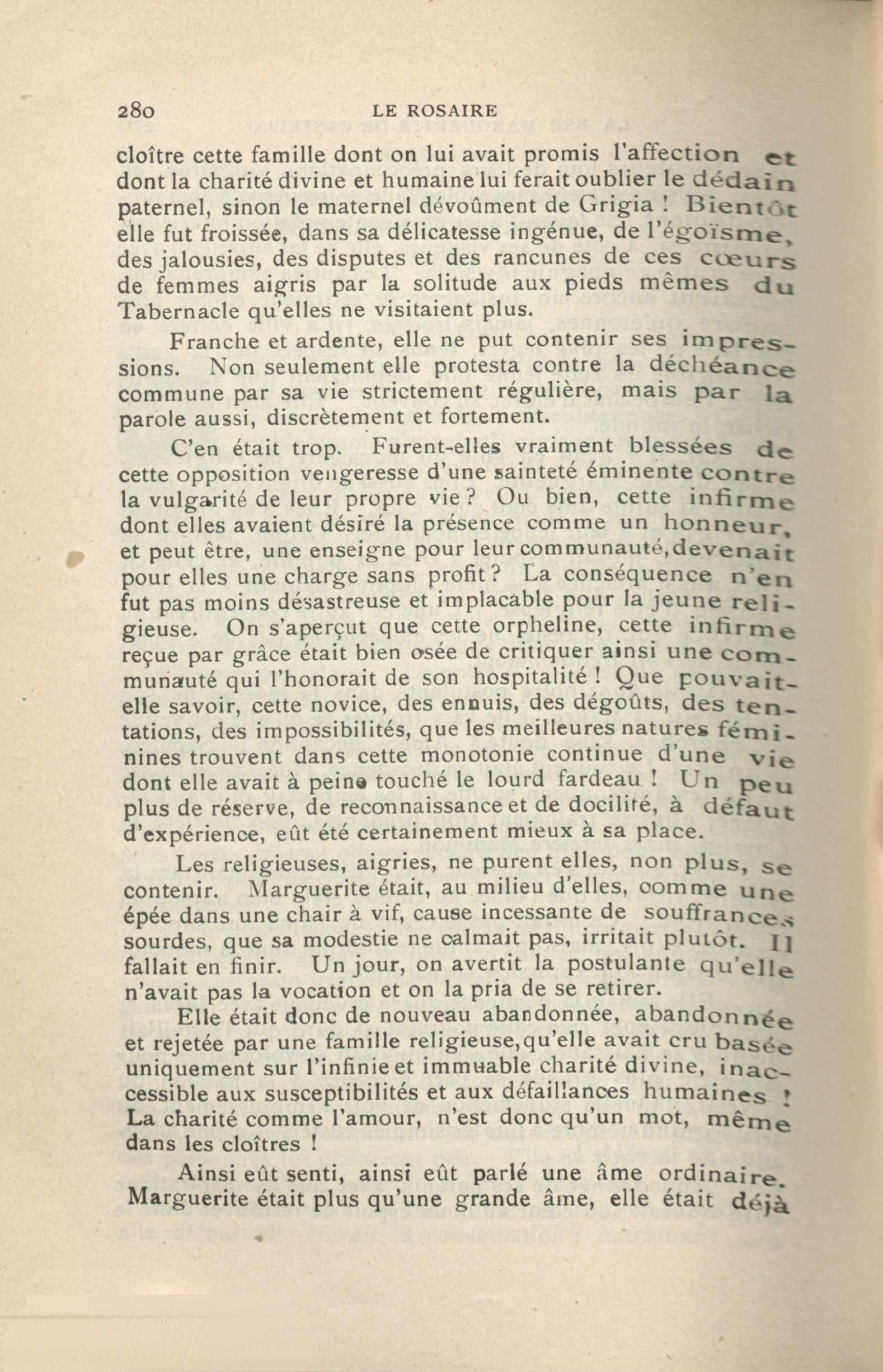 280 LE ROSAIRE

cloître cette famille dont on lui avait promis l'affection et dont la charité divine et humaine lui ferait oublier le dédain paternel, sinon le maternel dévoûment de Grigia ! Bientôt elle fut froissée, dans sa délicatesse ingénue, de l'égoïsme, des jalousies, des disputes et des rancunes de ces cœurs de femmes aigris par la solitude aux pieds mêmes du Tabernacle qu'elles ne visitaient plus.

Franche et ardente, elle ne put contenir ses impressions. Non seulement elle protesta contre la déchéance commune par sa vie strictement régulière, mais par la parole aussi, discrètement et fortement.

C'en était trop. Furent-elles vraiment blessées de cette opposition vengeresse d'une sainteté éminente contre la vulgarité de leur propre vie ? Ou bien, cette infirme dont elles avaient désiré la présence comme un honneur, et peut être, une enseigne pour leur communauté, devenait pour elles une charge sans profit ? La conséquence n'en fut pas moins désastreuse et implacable pour la jeune religieuse. On s'aperçut que cette orpheline, cette infirme reçue par grâce était bien osée de critiquer ainsi une communauté qui l'honorait de son hospitalité ! Que pouvait-elle savoir, cette novice, des ennuis, des dégoûts, des tentations, des impossibilités, que les meilleures natures féminines trouvent dans cette monotonie continue d'une vie dont elle avait à peine touché le lourd fardeau ! Un peu plus de réserve, de reconnaissance et de docilité, à défaut d'expérience, eût été certainement mieux à sa place.

Les religieuses, aigries, ne purent elles, non plus, se contenir. Marguerite était, au milieu d'elles, comme une épée dans une chair à vif, cause incessante de souffrances sourdes, que sa modestie ne calmait pas, irritait plutôt. Il fallait en finir. Un jour, on avertit la postulante qu'elle n'avait pas la vocation et on la pria de se retirer.

Elle était donc de nouveau abandonnée, abandonnée et rejetée par une famille religieuse, qu'elle avait cru basée uniquement sur l'infinie et immuable charité divine, inaccessible aux susceptibilités et aux défaillances humaines ! La charité comme l'amour, n'est donc qu'un mot, même dans les cloîtres !

Ainsi eût senti, ainsi eût parlé une âme ordinaire. Marguerite était plus qu'une grande âme, elle était déjà